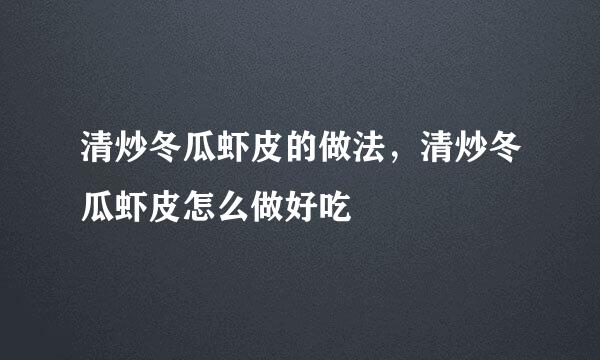 清炒冬瓜虾皮的做法，清炒冬瓜虾皮怎么做好吃